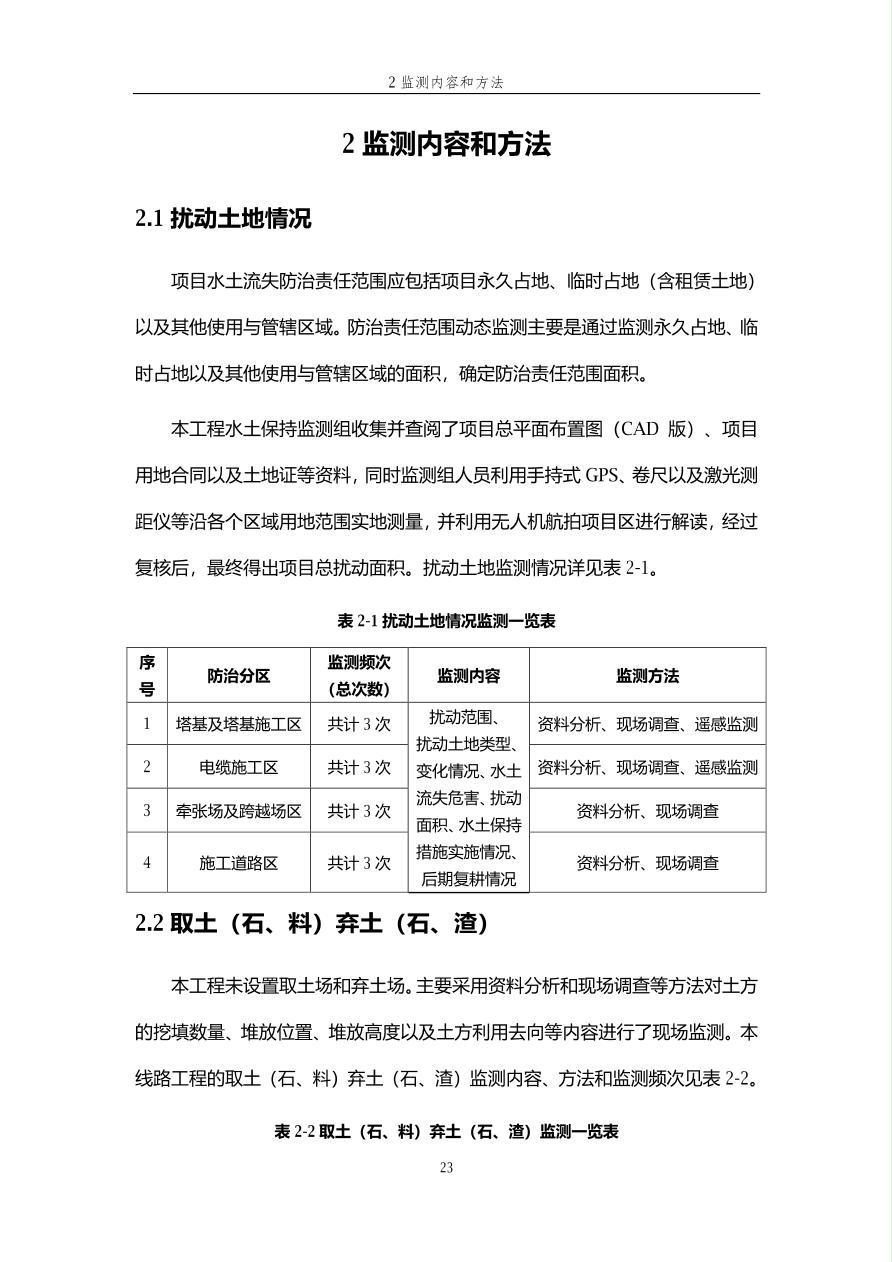 2 监测内容和方法

2 监测内容和方法

2.1 扰动土地情况

项目水土流失防治责任范围应包括项目永久占地、临时占地（含租赁土地）以及其他使用与管辖区域。防治责任范围动态监测主要是通过监测永久占地、临时占地以及其他使用与管辖区域的面积，确定防治责任范围面积。

本工程水土保持监测组收集并查阅了项目总平面布置图（CAD 版）、项目用地合同以及土地证等资料，同时监测组人员利用手持式 GPS、卷尺以及激光测距仪等沿各个区域用地范围实地测量，并利用无人机航拍项目区进行解读，经过复核后，最终得出项目总扰动面积。扰动土地监测情况详见表 2-1。

表 2-1 扰动土地情况监测一览表

| 序号 | 防治分区 | 监测频次（总次数） | 监测内容 | 监测方法 |
|---|---|---|---|---|
| 1 | 塔基及塔基施工区 | 共计 3 次 | 扰动范围、扰动土地类型、变化情况、水土流失危害、扰动面积、水土保持措施实施情况、后期复耕情况 | 资料分析、现场调查、遥感监测 |
| 2 | 电缆施工区 | 共计 3 次 | | 资料分析、现场调查、遥感监测 |
| 3 | 牵张场及跨越场区 | 共计 3 次 | | 资料分析、现场调查 |
| 4 | 施工道路区 | 共计 3 次 | | 资料分析、现场调查 |

2.2 取土（石、料）弃土（石、渣）

本工程未设置取土场和弃土场。主要采用资料分析和现场调查等方法对土方的挖填数量、堆放位置、堆放高度以及土方利用去向等内容进行了现场监测。本线路工程的取土（石、料）弃土（石、渣）监测内容、方法和监测频次见表 2-2。

表 2-2 取土（石、料）弃土（石、渣）监测一览表

23